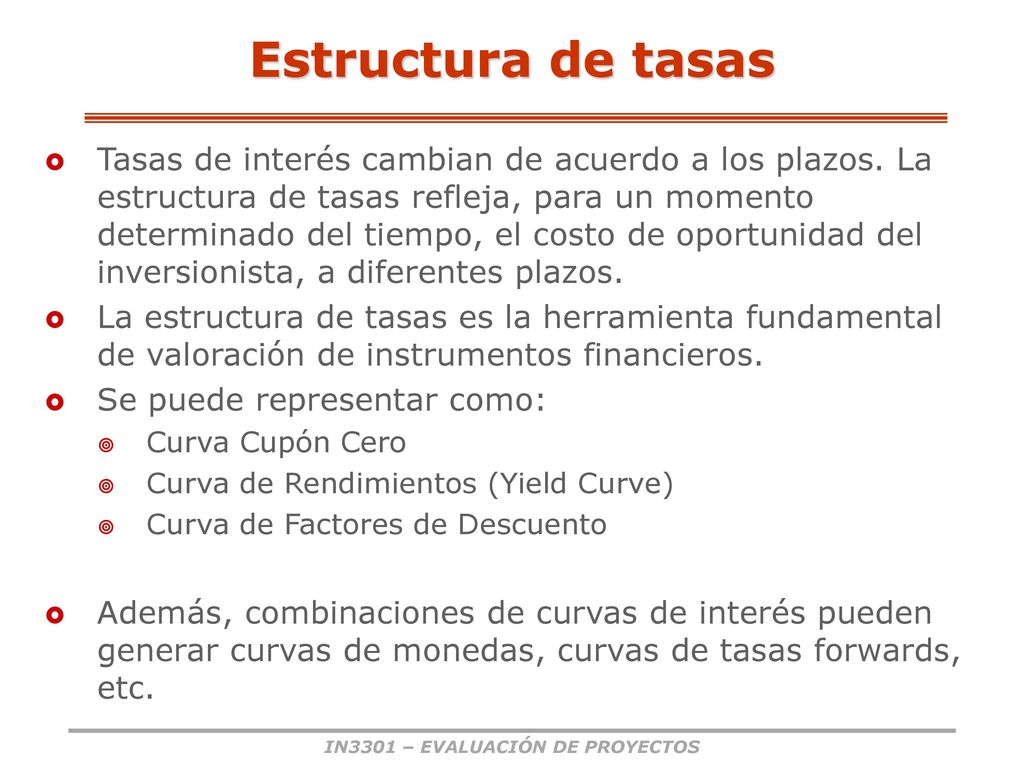 Estructura de tasas

Tasas de interés cambian de acuerdo a los plazos. La estructura de tasas refleja, para un momento determinado del tiempo, el costo de oportunidad del inversionista, a diferentes plazos.

La estructura de tasas es la herramienta fundamental de valoración de instrumentos financieros.

Se puede representar como:

Curva Cupón Cero

Curva de Rendimientos (Yield Curve)

Curva de Factores de Descuento

Además, combinaciones de curvas de interés pueden generar curvas de monedas, curvas de tasas forwards, etc.

IN3301 – EVALUACIÓN DE PROYECTOS